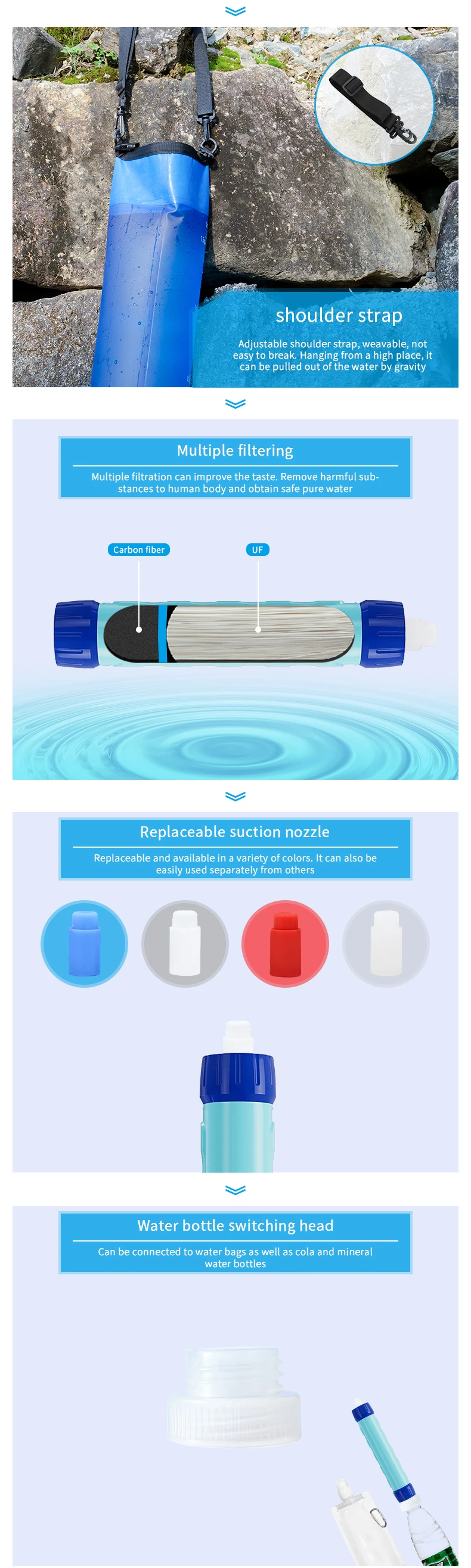 shoulder strap

Adjustable shoulder strap, weavable, not easy to break. Hanging from a high place, it can be pulled out of the water by gravity

Multiple filtering

Multiple filtration can improve the taste. Remove harmful substances to human body and obtain safe pure water

Carbon fiber

UF

Replaceable suction nozzle

Replaceable and available in a variety of colors. It can also be easily used separately from others

Water bottle switching head

Can be connected to water bags as well as cola and mineral water bottles